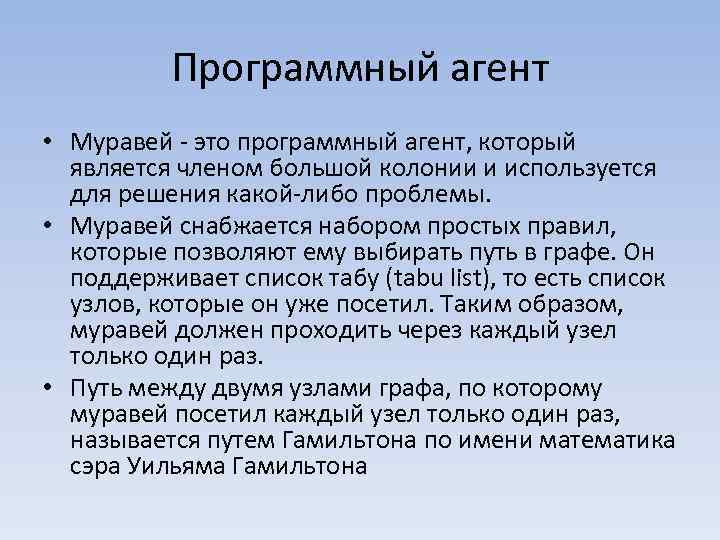 Программный агент

• Муравей - это программный агент, который является членом большой колонии и используется для решения какой-либо проблемы.

• Муравей снабжается набором простых правил, которые позволяют ему выбирать путь в графе. Он поддерживает список табу (tabu list), то есть список узлов, которые он уже посетил. Таким образом, муравей должен проходить через каждый узел только один раз.

• Путь между двумя узлами графа, по которому муравей посетил каждый узел только один раз, называется путем Гамильтона по имени математика сэра Уильяма Гамильтона